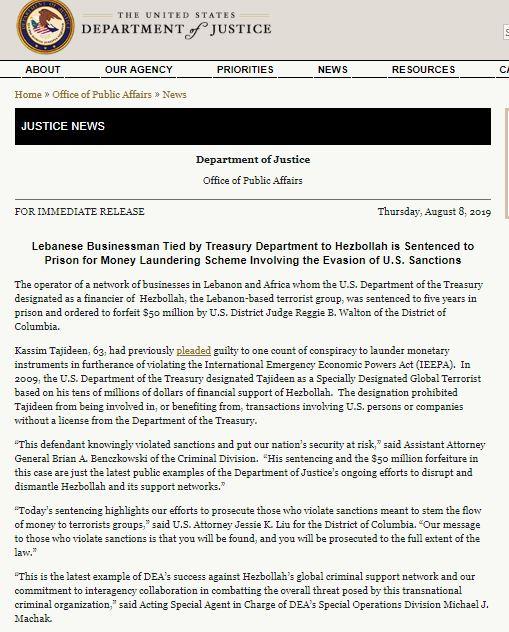 THE UNITED STATES
DEPARTMENT of JUSTICE

ABOUT OUR AGENCY PRIORITIES NEWS RESOURCES CA

Home » Office of Public Affairs » News

JUSTICE NEWS

Department of Justice

Office of Public Affairs

FOR IMMEDIATE RELEASE

Thursday, August 8, 2019

Lebanese Businessman Tied by Treasury Department to Hezbollah is Sentenced to Prison for Money Laundering Scheme Involving the Evasion of U.S. Sanctions

The operator of a network of businesses in Lebanon and Africa whom the U.S. Department of the Treasury designated as a financier of Hezbollah, the Lebanon-based terrorist group, was sentenced to five years in prison and ordered to forfeit $50 million by U.S. District Judge Reggie B. Walton of the District of Columbia.

Kassim Tajideen, 63, had previously pleaded guilty to one count of conspiracy to launder monetary instruments in furtherance of violating the International Emergency Economic Powers Act (IEEPA). In 2009, the U.S. Department of the Treasury designated Tajideen as a Specially Designated Global Terrorist based on his tens of millions of dollars of financial support of Hezbollah. The designation prohibited Tajideen from being involved in, or benefiting from, transactions involving U.S. persons or companies without a license from the Department of the Treasury.

"This defendant knowingly violated sanctions and put our nation's security at risk," said Assistant Attorney General Brian A. Benczkowski of the Criminal Division. "His sentencing and the $50 million forfeiture in this case are just the latest public examples of the Department of Justice's ongoing efforts to disrupt and dismantle Hezbollah and its support networks."

"Today's sentencing highlights our efforts to prosecute those who violate sanctions meant to stem the flow of money to terrorists groups," said U.S. Attorney Jessie K. Liu for the District of Columbia. "Our message to those who violate sanctions is that you will be found, and you will be prosecuted to the full extent of the law."

"This is the latest example of DEA's success against Hezbollah's global criminal support network and our commitment to interagency collaboration in combatting the overall threat posed by this transnational criminal organization," said Acting Special Agent in Charge of DEA's Special Operations Division Michael J. Machak.